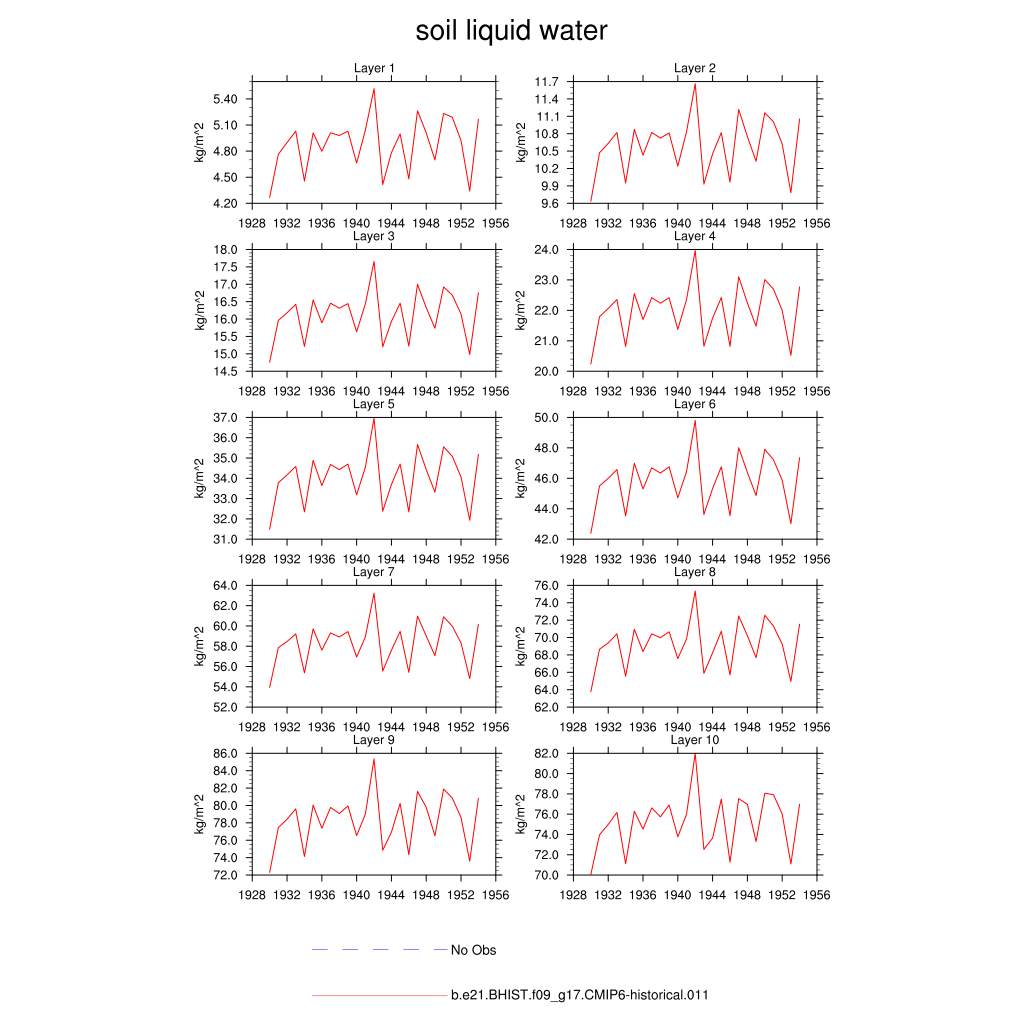 soil liquid water

Layer 1
kg/m^2
5.40
5.10
4.80
4.50
4.20
1928 1932 1936 1940 1944 1948 1952 1956

Layer 2
kg/m^2
11.7
11.4
11.1
10.8
10.5
10.2
9.9
9.6
1928 1932 1936 1940 1944 1948 1952 1956

Layer 3
kg/m^2
18.0
17.5
17.0
16.5
16.0
15.5
15.0
14.5
1928 1932 1936 1940 1944 1948 1952 1956

Layer 4
kg/m^2
24.0
23.0
22.0
21.0
20.0
1928 1932 1936 1940 1944 1948 1952 1956

Layer 5
kg/m^2
37.0
36.0
35.0
34.0
33.0
32.0
31.0
1928 1932 1936 1940 1944 1948 1952 1956

Layer 6
kg/m^2
50.0
48.0
46.0
44.0
42.0
1928 1932 1936 1940 1944 1948 1952 1956

Layer 7
kg/m^2
64.0
62.0
60.0
58.0
56.0
54.0
52.0
1928 1932 1936 1940 1944 1948 1952 1956

Layer 8
kg/m^2
76.0
74.0
72.0
70.0
68.0
66.0
64.0
62.0
1928 1932 1936 1940 1944 1948 1952 1956

Layer 9
kg/m^2
86.0
84.0
82.0
80.0
78.0
76.0
74.0
72.0
1928 1932 1936 1940 1944 1948 1952 1956

Layer 10
kg/m^2
82.0
80.0
78.0
76.0
74.0
72.0
70.0
1928 1932 1936 1940 1944 1948 1952 1956

No Obs

b.e21.BHIST.f09_g17.CMIP6-historical.011